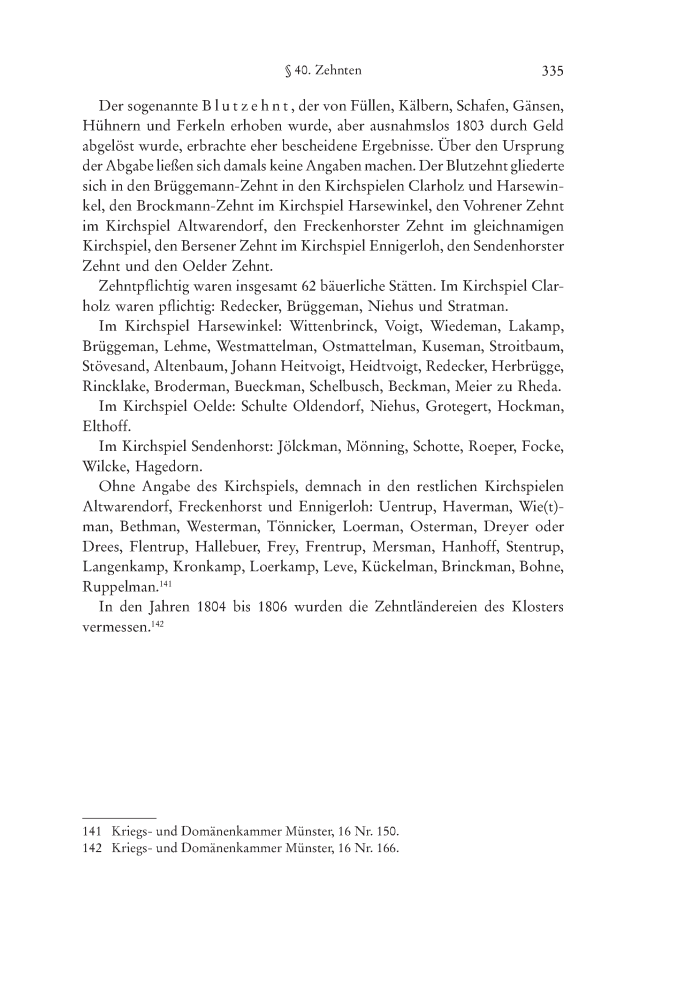 § 40. Zehnten 335

Der sogenannte Blutzehnt, der von Füllen, Kälbern, Schafen, Gänsen, Hühnern und Ferkeln erhoben wurde, aber ausnahmslos 1803 durch Geld abgelöst wurde, erbrachte eher bescheidene Ergebnisse. Über den Ursprung der Abgabe ließen sich damals keine Angaben machen. Der Blutzehnt gliederte sich in den Brüggemann-Zehnt in den Kirchspielen Clarholz und Harsewinkel, den Brockmann-Zehnt im Kirchspiel Harsewinkel, den Vohrener Zehnt im Kirchspiel Altwarendorf, den Freckenhorster Zehnt im gleichnamigen Kirchspiel, den Bersener Zehnt im Kirchspiel Ennigerloh, den Sendenhorster Zehnt und den Oelder Zehnt.

Zehntpflichtig waren insgesamt 62 bäuerliche Stätten. Im Kirchspiel Clarholz waren pflichtig: Redecker, Brüggeman, Niehus und Stratman.

Im Kirchspiel Harsewinkel: Wittenbrinck, Voigt, Wiedeman, Lakamp, Brüggeman, Lehme, Westmattelman, Ostmattelman, Kuseman, Stroitbaum, Stövesand, Altenbaum, Johann Heitvoigt, Heidtvoigt, Redecker, Herbrügge, Rincklake, Broderman, Bueckman, Schelbusch, Beckman, Meier zu Rheda.

Im Kirchspiel Oelde: Schulte Oldendorf, Niehus, Grotegert, Hockman, Elthoff.

Im Kirchspiel Sendenhorst: Jölckman, Mönning, Schotte, Roeper, Focke, Wilcke, Hagedorn.

Ohne Angabe des Kirchspiels, demnach in den restlichen Kirchspielen Altwarendorf, Freckenhorst und Ennigerloh: Uentrup, Haverman, Wie(t)man, Bethman, Westerman, Tönnicker, Loerman, Osterman, Dreyer oder Drees, Flentrup, Hallebuer, Frey, Frentrup, Mersman, Hanhoff, Stentrup, Langenkamp, Kronkamp, Loerkamp, Leve, Kückelman, Brinckman, Bohne, Ruppelman.$^{141}$

In den Jahren 1804 bis 1806 wurden die Zehntländereien des Klosters vermessen.$^{142}$

141 Kriegs- und Domänenkammer Münster, 16 Nr. 150.
142 Kriegs- und Domänenkammer Münster, 16 Nr. 166.